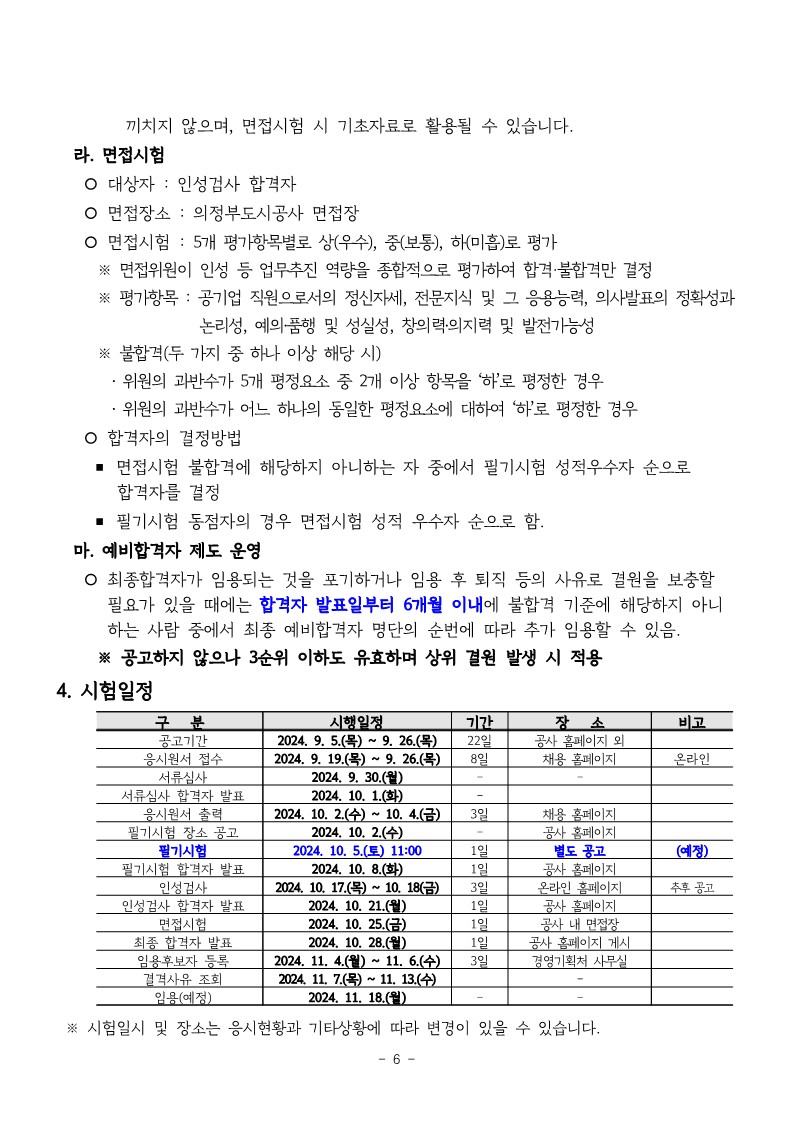 끼치지 않으며, 면접시험 시 기초자료로 활용될 수 있습니다.

라. 면접시험

○ 대상자 : 인성검사 합격자

○ 면접장소 : 의정부도시공사 면접장

○ 면접시험 : 5개 평가항목별로 상(우수), 중(보통), 하(미흡)로 평가

※ 면접위원이 인성 등 업무추진 역량을 종합적으로 평가하여 합격·불합격만 결정

※ 평가항목 : 공기업 직원으로서의 정신자세, 전문지식 및 그 응용능력, 의사발표의 정확성과 논리성, 예의·품행 및 성실성, 창의력·의지력 및 발전가능성

※ 불합격(두 가지 중 하나 이상 해당 시)

· 위원의 과반수가 5개 평정요소 중 2개 이상 항목을 '하'로 평정한 경우

· 위원의 과반수가 어느 하나의 동일한 평정요소에 대하여 '하'로 평정한 경우

○ 합격자의 결정방법

■ 면접시험 불합격에 해당하지 아니하는 자 중에서 필기시험 성적우수자 순으로 합격자를 결정

■ 필기시험 동점자의 경우 면접시험 성적 우수자 순으로 함.

마. 예비합격자 제도 운영

○ 최종합격자가 임용되는 것을 포기하거나 임용 후 퇴직 등의 사유로 결원을 보충할 필요가 있을 때에는 합격자 발표일부터 6개월 이내에 불합격 기준에 해당하지 아니하는 사람 중에서 최종 예비합격자 명단의 순번에 따라 추가 임용할 수 있음.

※ 공고하지 않으나 3순위 이하도 유효하며 상위 결원 발생 시 적용

4. 시험일정

| 구 분 | 시행일정 | 기간 | 장 소 | 비고 |
|---|---|---|---|---|
| 공고기간 | 2024. 9. 5.(목) ~ 9. 26.(목) | 22일 | 공사 홈페이지 외 | |
| 응시원서 접수 | 2024. 9. 19.(목) ~ 9. 26.(목) | 8일 | 채용 홈페이지 | 온라인 |
| 서류심사 | 2024. 9. 30.(월) | - | - | |
| 서류심사 합격자 발표 | 2024. 10. 1.(화) | - | | |
| 응시원서 출력 | 2024. 10. 2.(수) ~ 10. 4.(금) | 3일 | 채용 홈페이지 | |
| 필기시험 장소 공고 | 2024. 10. 2.(수) | - | 공사 홈페이지 | |
| 필기시험 | 2024. 10. 5.(토) 11:00 | 1일 | 별도 공고 | (예정) |
| 필기시험 합격자 발표 | 2024. 10. 8.(화) | 1일 | 공사 홈페이지 | |
| 인성검사 | 2024. 10. 17.(목) ~ 10. 18(금) | 3일 | 온라인 홈페이지 | 추후 공고 |
| 인성검사 합격자 발표 | 2024. 10. 21.(월) | 1일 | 공사 홈페이지 | |
| 면접시험 | 2024. 10. 25.(금) | 1일 | 공사 내 면접장 | |
| 최종 합격자 발표 | 2024. 10. 28.(월) | 1일 | 공사 홈페이지 게시 | |
| 임용후보자 등록 | 2024. 11. 4.(월) ~ 11. 6.(수) | 3일 | 경영기획처 사무실 | |
| 결격사유 조회 | 2024. 11. 7.(목) ~ 11. 13.(수) | | - | |
| 임용(예정) | 2024. 11. 18.(월) | - | - | |

※ 시험일시 및 장소는 응시현황과 기타상황에 따라 변경이 있을 수 있습니다.

- 6 -